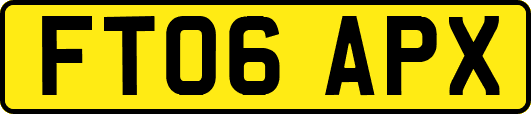 FT06 APX